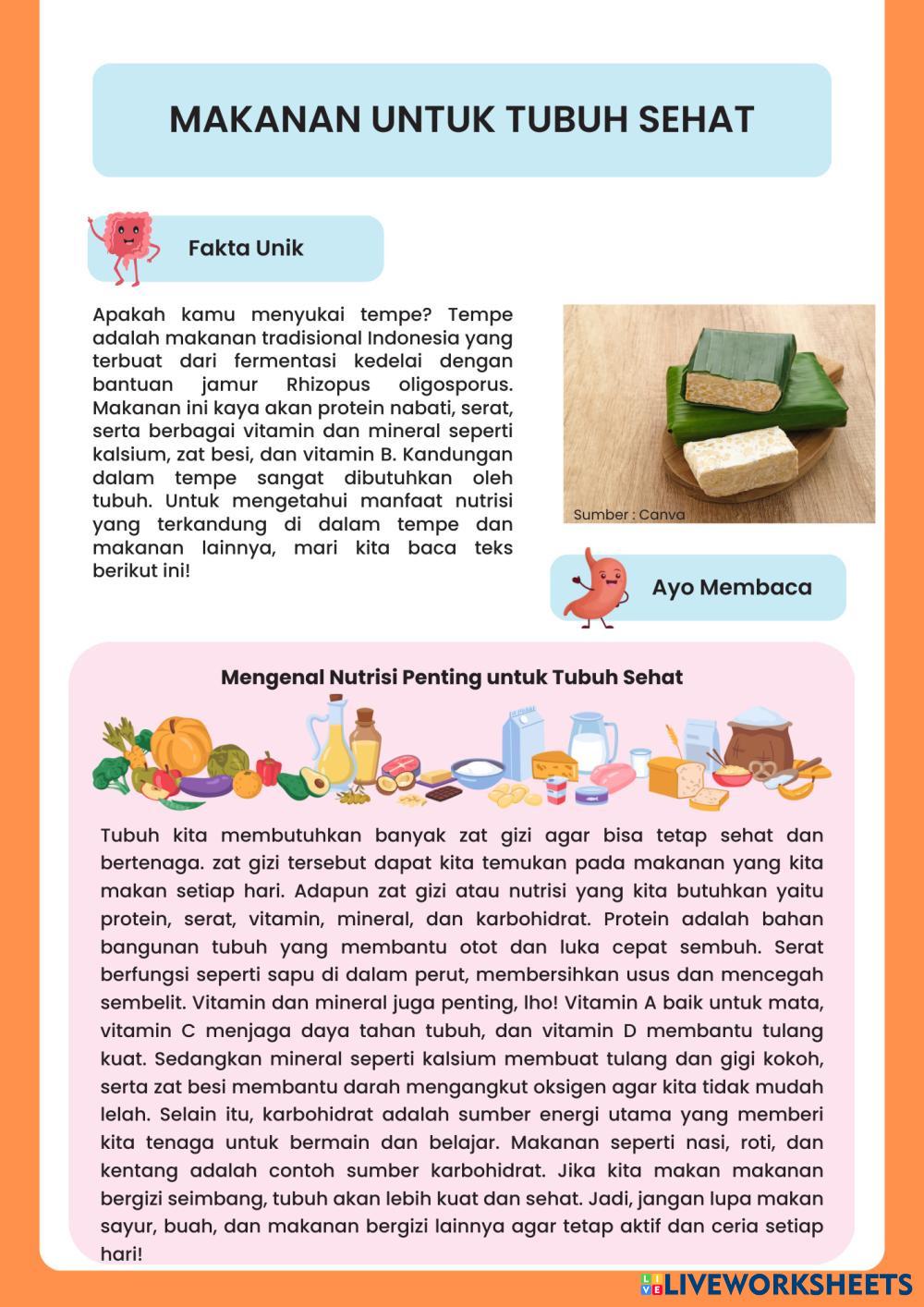 MAKANAN UNTUK TUBUH SEHAT

Fakta Unik

Apakah kamu menyukai tempe? Tempe adalah makanan tradisional Indonesia yang terbuat dari fermentasi kedelai dengan bantuan jamur Rhizopus oligosporus. Makanan ini kaya akan protein nabati, serat, serta berbagai vitamin dan mineral seperti kalsium, zat besi, dan vitamin B. Kandungan dalam tempe sangat dibutuhkan oleh tubuh. Untuk mengetahui manfaat nutrisi yang terkandung di dalam tempe dan makanan lainnya, mari kita baca teks berikut ini!

Sumber : Canva

Ayo Membaca

Mengenal Nutrisi Penting untuk Tubuh Sehat

Tubuh kita membutuhkan banyak zat gizi agar bisa tetap sehat dan bertenaga. zat gizi tersebut dapat kita temukan pada makanan yang kita makan setiap hari. Adapun zat gizi atau nutrisi yang kita butuhkan yaitu protein, serat, vitamin, mineral, dan karbohidrat. Protein adalah bahan bangunan tubuh yang membantu otot dan luka cepat sembuh. Serat berfungsi seperti sapu di dalam perut, membersihkan usus dan mencegah sembelit. Vitamin dan mineral juga penting, lho! Vitamin A baik untuk mata, vitamin C menjaga daya tahan tubuh, dan vitamin D membantu tulang kuat. Sedangkan mineral seperti kalsium membuat tulang dan gigi kokoh, serta zat besi membantu darah mengangkut oksigen agar kita tidak mudah lelah. Selain itu, karbohidrat adalah sumber energi utama yang memberi kita tenaga untuk bermain dan belajar. Makanan seperti nasi, roti, dan kentang adalah contoh sumber karbohidrat. Jika kita makan makanan bergizi seimbang, tubuh akan lebih kuat dan sehat. Jadi, jangan lupa makan sayur, buah, dan makanan bergizi lainnya agar tetap aktif dan ceria setiap hari!

LIVEWORKSHEETS